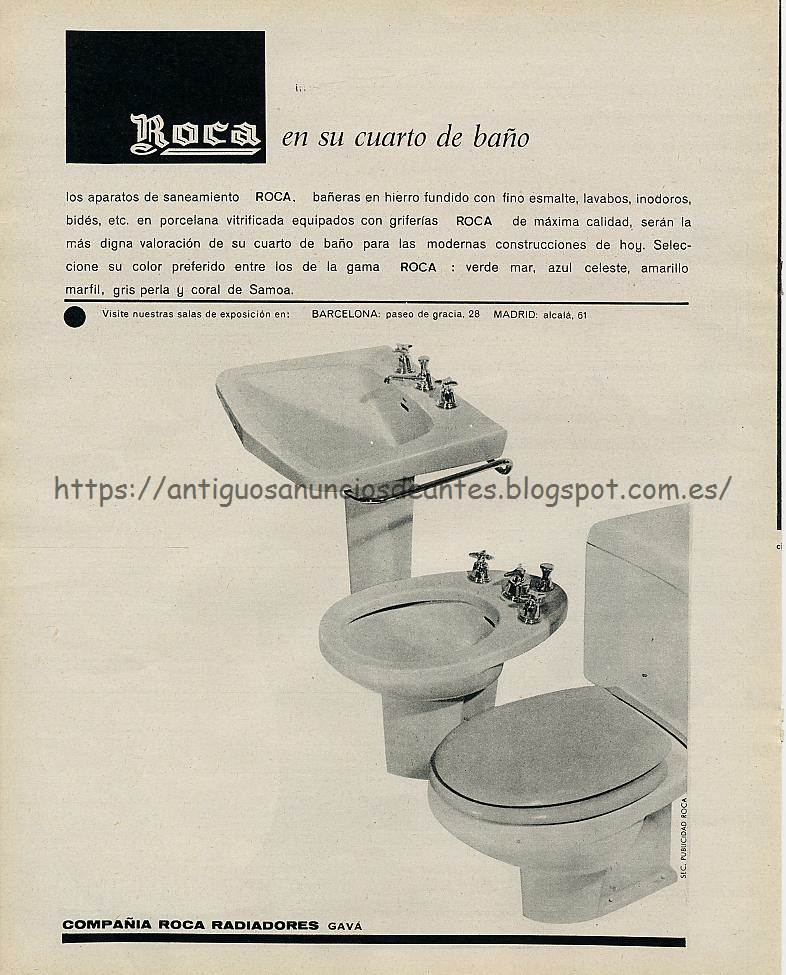 Roca en su cuarto de baño

los aparatos de saneamiento ROCA. bañeras en hierro fundido con fino esmalte, lavabos, inodoros, bidés, etc. en porcelana vitrificada equipados con griferías ROCA de máxima calidad, serán la más digna valoración de su cuarto de baño para las modernas construcciones de hoy. Seleccione su color preferido entre los de la gama ROCA : verde mar, azul celeste, amarillo marfil, gris perla y coral de Samoa.

Visite nuestras salas de exposición en: BARCELONA: paseo de gracia, 28 MADRID: alcalá, 61

SEC. PUBLICIDAD ROCA

COMPAÑIA ROCA RADIADORES GAVÁ

https://antiguosanunciosdeantes.blogspot.com.es/